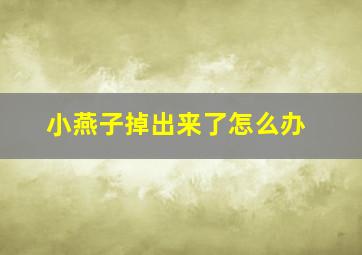 小燕子掉出来了怎么办